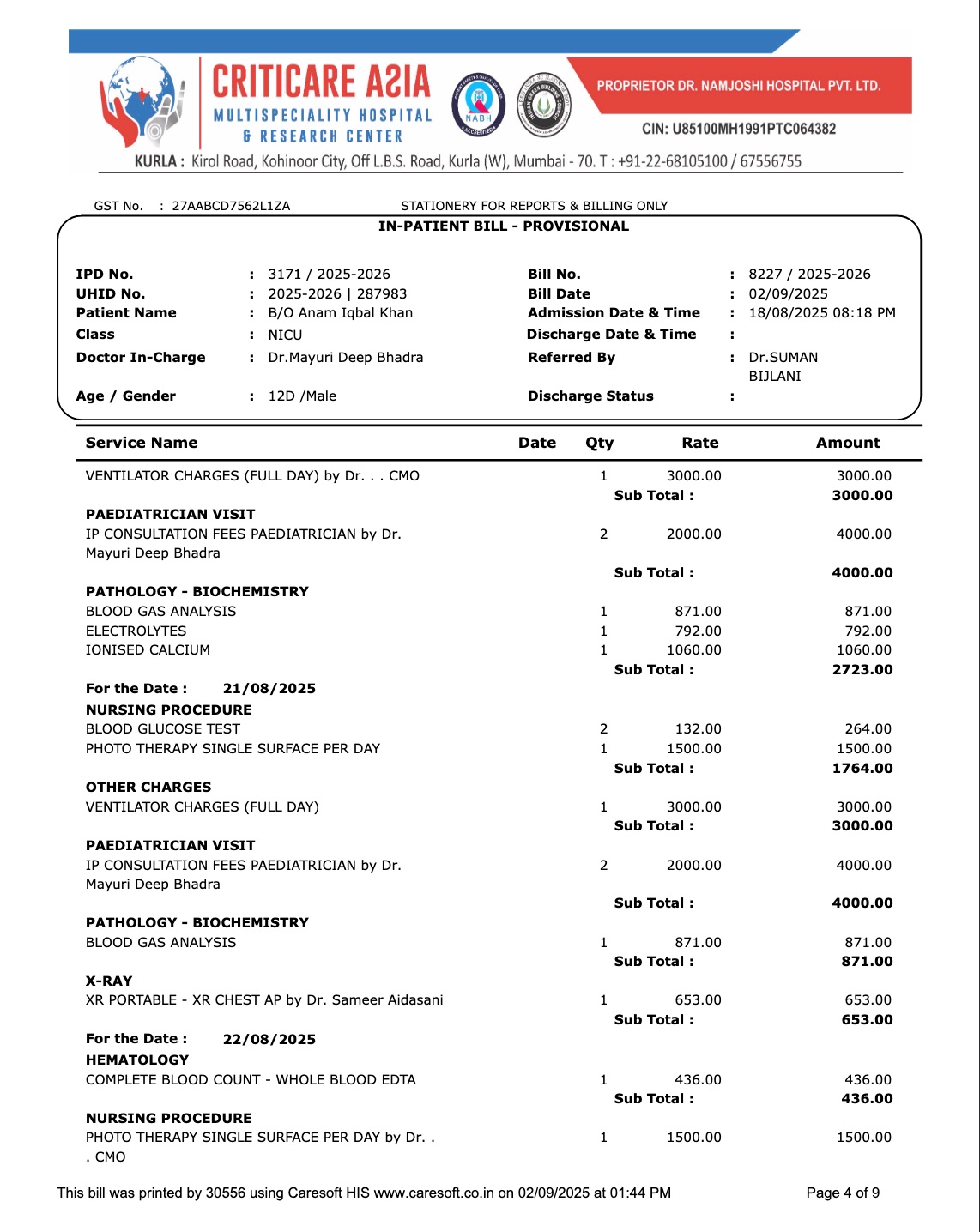 CRITICARE ASIA
MULTISPECIALITY HOSPITAL
& RESEARCH CENTER

NABH

PROPRIETOR DR. NAMJOSHI HOSPITAL PVT. LTD.

CIN: U85100MH1991PTC064382

KURLA : Kirol Road, Kohinoor City, Off L.B.S. Road, Kurla (W), Mumbai - 70. T : +91-22-68105100 / 67556755

GST No. : 27AABCD7562L1ZA STATIONERY FOR REPORTS & BILLING ONLY

IN-PATIENT BILL - PROVISIONAL

IPD No. : 3171 / 2025-2026
UHID No. : 2025-2026 | 287983
Patient Name : B/O Anam Iqbal Khan
Class : NICU
Doctor In-Charge : Dr.Mayuri Deep Bhadra
Age / Gender : 12D /Male

Bill No. : 8227 / 2025-2026
Bill Date : 02/09/2025
Admission Date & Time : 18/08/2025 08:18 PM
Discharge Date & Time :
Referred By : Dr.SUMAN BIJLANI
Discharge Status :

| Service Name | Date | Qty | Rate | Amount |
|---|---|---|---|---|
| VENTILATOR CHARGES (FULL DAY) by Dr. . . CMO | | 1 | 3000.00 | 3000.00 |
| | | | Sub Total : | 3000.00 |
| PAEDIATRICIAN VISIT | | | | |
| IP CONSULTATION FEES PAEDIATRICIAN by Dr. Mayuri Deep Bhadra | | 2 | 2000.00 | 4000.00 |
| | | | Sub Total : | 4000.00 |
| PATHOLOGY - BIOCHEMISTRY | | | | |
| BLOOD GAS ANALYSIS | | 1 | 871.00 | 871.00 |
| ELECTROLYTES | | 1 | 792.00 | 792.00 |
| IONISED CALCIUM | | 1 | 1060.00 | 1060.00 |
| | | | Sub Total : | 2723.00 |
| For the Date : 21/08/2025 | | | | |
| NURSING PROCEDURE | | | | |
| BLOOD GLUCOSE TEST | | 2 | 132.00 | 264.00 |
| PHOTO THERAPY SINGLE SURFACE PER DAY | | 1 | 1500.00 | 1500.00 |
| | | | Sub Total : | 1764.00 |
| OTHER CHARGES | | | | |
| VENTILATOR CHARGES (FULL DAY) | | 1 | 3000.00 | 3000.00 |
| | | | Sub Total : | 3000.00 |
| PAEDIATRICIAN VISIT | | | | |
| IP CONSULTATION FEES PAEDIATRICIAN by Dr. Mayuri Deep Bhadra | | 2 | 2000.00 | 4000.00 |
| | | | Sub Total : | 4000.00 |
| PATHOLOGY - BIOCHEMISTRY | | | | |
| BLOOD GAS ANALYSIS | | 1 | 871.00 | 871.00 |
| | | | Sub Total : | 871.00 |
| X-RAY | | | | |
| XR PORTABLE - XR CHEST AP by Dr. Sameer Aidasani | | 1 | 653.00 | 653.00 |
| | | | Sub Total : | 653.00 |
| For the Date : 22/08/2025 | | | | |
| HEMATOLOGY | | | | |
| COMPLETE BLOOD COUNT - WHOLE BLOOD EDTA | | 1 | 436.00 | 436.00 |
| | | | Sub Total : | 436.00 |
| NURSING PROCEDURE | | | | |
| PHOTO THERAPY SINGLE SURFACE PER DAY by Dr. . . CMO | | 1 | 1500.00 | 1500.00 |

This bill was printed by 30556 using Caresoft HIS www.caresoft.co.in on 02/09/2025 at 01:44 PM Page 4 of 9